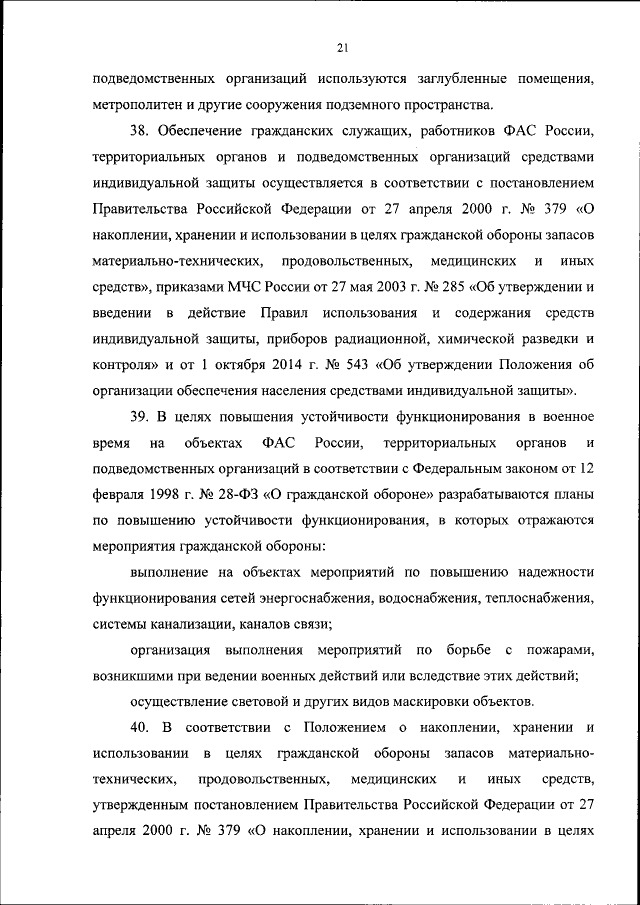 21

подведомственных организаций используются заглубленные помещения, метрополитен и другие сооружения подземного пространства.

38. Обеспечение гражданских служащих, работников ФАС России, территориальных органов и подведомственных организаций средствами индивидуальной защиты осуществляется в соответствии с постановлением Правительства Российской Федерации от 27 апреля 2000 г. № 379 «О накоплении, хранении и использовании в целях гражданской обороны запасов материально-технических, продовольственных, медицинских и иных средств», приказами МЧС России от 27 мая 2003 г. № 285 «Об утверждении и введении в действие Правил использования и содержания средств индивидуальной защиты, приборов радиационной, химической разведки и контроля» и от 1 октября 2014 г. № 543 «Об утверждении Положения об организации обеспечения населения средствами индивидуальной защиты».

39. В целях повышения устойчивости функционирования в военное время на объектах ФАС России, территориальных органов и подведомственных организаций в соответствии с Федеральным законом от 12 февраля 1998 г. № 28-ФЗ «О гражданской обороне» разрабатываются планы по повышению устойчивости функционирования, в которых отражаются мероприятия гражданской обороны:

выполнение на объектах мероприятий по повышению надежности функционирования сетей энергоснабжения, водоснабжения, теплоснабжения, системы канализации, каналов связи;

организация выполнения мероприятий по борьбе с пожарами, возникшими при ведении военных действий или вследствие этих действий;

осуществление световой и других видов маскировки объектов.

40. В соответствии с Положением о накоплении, хранении и использовании в целях гражданской обороны запасов материально-технических, продовольственных, медицинских и иных средств, утвержденным постановлением Правительства Российской Федерации от 27 апреля 2000 г. № 379 «О накоплении, хранении и использовании в целях